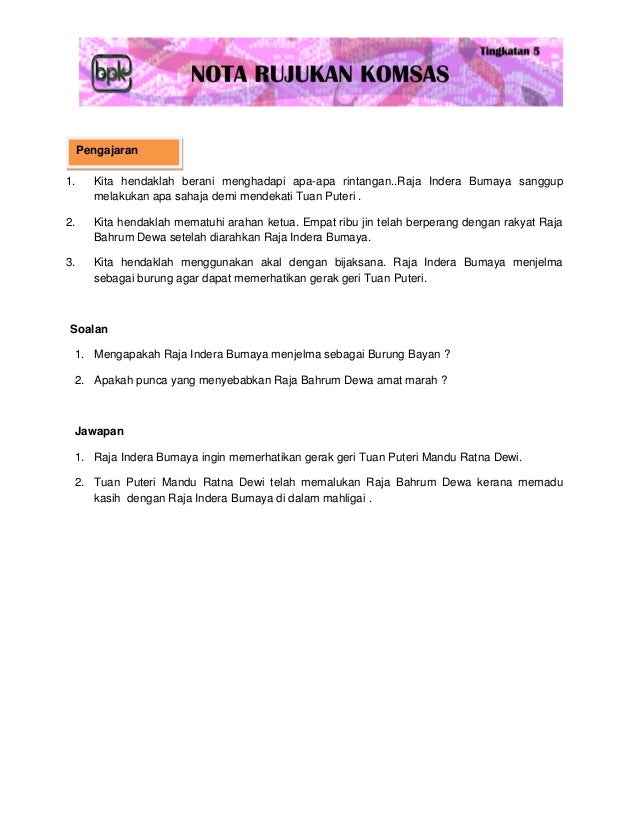 bpk

NOTA RUJUKAN KOMSAS

Tingkatan 5

Pengajaran

1. Kita hendaklah berani menghadapi apa-apa rintangan..Raja Indera Bumaya sanggup melakukan apa sahaja demi mendekati Tuan Puteri .

2. Kita hendaklah mematuhi arahan ketua. Empat ribu jin telah berperang dengan rakyat Raja Bahrum Dewa setelah diarahkan Raja Indera Bumaya.

3. Kita hendaklah menggunakan akal dengan bijaksana. Raja Indera Bumaya menjelma sebagai burung agar dapat memerhatikan gerak geri Tuan Puteri.

Soalan

1. Mengapakah Raja Indera Bumaya menjelma sebagai Burung Bayan ?

2. Apakah punca yang menyebabkan Raja Bahrum Dewa amat marah ?

Jawapan

1. Raja Indera Bumaya ingin memerhatikan gerak geri Tuan Puteri Mandu Ratna Dewi.

2. Tuan Puteri Mandu Ratna Dewi telah memalukan Raja Bahrum Dewa kerana memadu kasih dengan Raja Indera Bumaya di dalam mahligai .